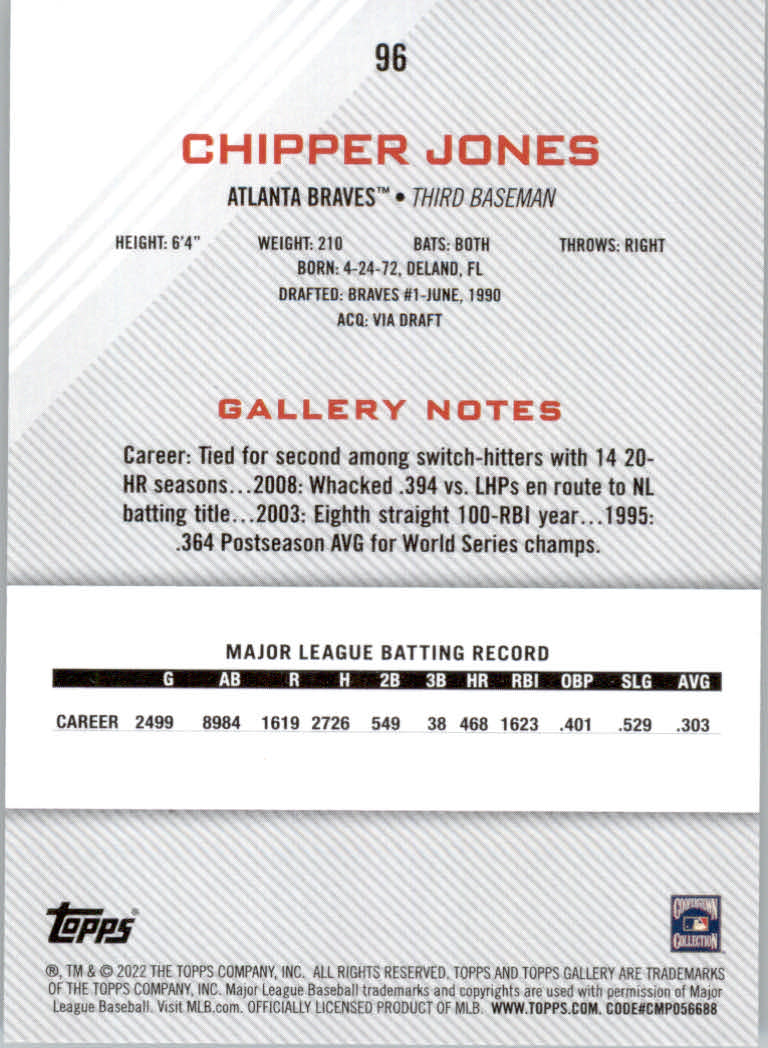 96

CHIPPER JONES

ATLANTA BRAVES™ • THIRD BASEMAN

HEIGHT: 6'4" WEIGHT: 210 BATS: BOTH THROWS: RIGHT
BORN: 4-24-72, DELAND, FL
DRAFTED: BRAVES #1-JUNE, 1990
ACQ: VIA DRAFT

GALLERY NOTES

Career: Tied for second among switch-hitters with 14 20-HR seasons...2008: Whacked .394 vs. LHPs en route to NL batting title...2003: Eighth straight 100-RBI year...1995: .364 Postseason AVG for World Series champs.

MAJOR LEAGUE BATTING RECORD

| | G | AB | R | H | 2B | 3B | HR | RBI | OBP | SLG | AVG |
|---|---|---|---|---|---|---|---|---|---|---|---|
| CAREER | 2499 | 8984 | 1619 | 2726 | 549 | 38 | 468 | 1623 | .401 | .529 | .303 |

topps

COOPERSTOWN COLLECTION

®, TM & © 2022 THE TOPPS COMPANY, INC. ALL RIGHTS RESERVED. TOPPS AND TOPPS GALLERY ARE TRADEMARKS OF THE TOPPS COMPANY, INC. Major League Baseball trademarks and copyrights are used with permission of Major League Baseball. Visit MLB.com. OFFICIALLY LICENSED PRODUCT OF MLB. WWW.TOPPS.COM. CODE#CMP056688